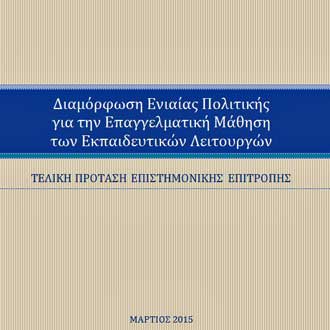 Διαμόρφωση Ενιαίας Πολιτικής για την Επαγγελματική Μάθηση των Εκπαιδευτικών Λειτουργών

ΤΕΛΙΚΗ ΠΡΟΤΑΣΗ ΕΠΙΣΤΗΜΟΝΙΚΗΣ ΕΠΙΤΡΟΠΗΣ

ΜΑΡΤΙΟΣ 2015